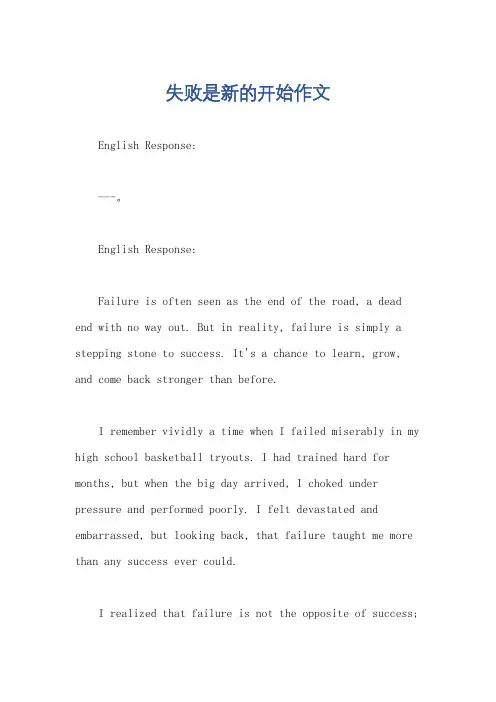 失败是新的开始作文

English Response:

---。

English Response:

Failure is often seen as the end of the road, a dead end with no way out. But in reality, failure is simply a stepping stone to success. It's a chance to learn, grow, and come back stronger than before.

I remember vividly a time when I failed miserably in my high school basketball tryouts. I had trained hard for months, but when the big day arrived, I choked under pressure and performed poorly. I felt devastated and embarrassed, but looking back, that failure taught me more than any success ever could.

I realized that failure is not the opposite of success;